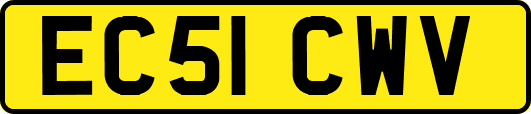 EC51 CWV